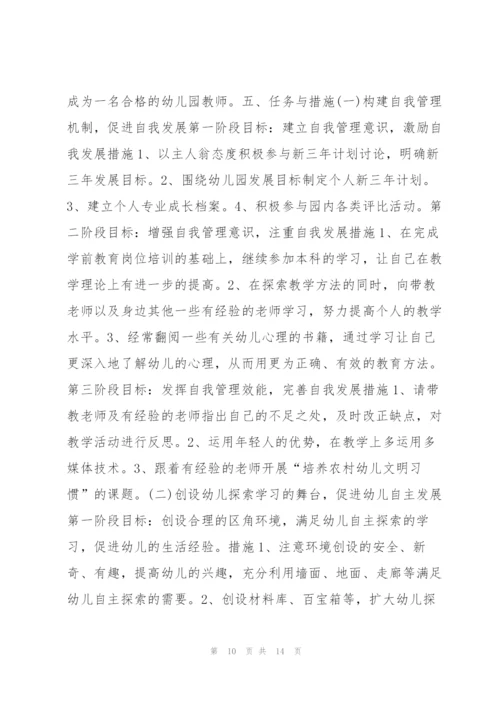 成为一名合格的幼儿园教师。五、任务与措施(一)构建自我管理机制，促进自我发展第一阶段目标：建立自我管理意识，激励自我发展措施1、以主人翁态度积极参与新三年计划讨论，明确新三年发展目标。2、围绕幼儿园发展目标制定个人新三年计划。3、建立个人专业成长档案。4、积极参与园内各类评比活动。第二阶段目标：增强自我管理意识，注重自我发展措施1、在完成学前教育岗位培训的基础上，继续参加本科的学习，让自己在教学理论上有进一步的提高。2、在探索教学方法的同时，向带教老师以及身边其他一些有经验的老师学习，努力提高个人的教学水平。3、经常翻阅一些有关幼儿心理的书籍，通过学习让自己更深入地了解幼儿的心理，从而用更为正确、有效的教育方法。第三阶段目标：发挥自我管理效能，完善自我发展措施1、请带教老师及有经验的老师指出自己的不足之处，及时改正缺点，对教学活动进行反思。2、运用年轻人的优势，在教学上多运用多媒体技术。3、跟着有经验的老师开展“培养农村幼儿文明习惯”的课题。(二)创设幼儿探索学习的舞台，促进幼儿自主发展第一阶段目标：创设合理的区角环境，满足幼儿自主探索的学习，促进幼儿的生活经验。措施1、注意环境创设的安全、新奇、有趣，提高幼儿的兴趣，充分利用墙面、地面、走廊等满足幼儿自主探索的需要。2、创设材料库、百宝箱等，扩大幼儿探

第 10 页 共 14 页